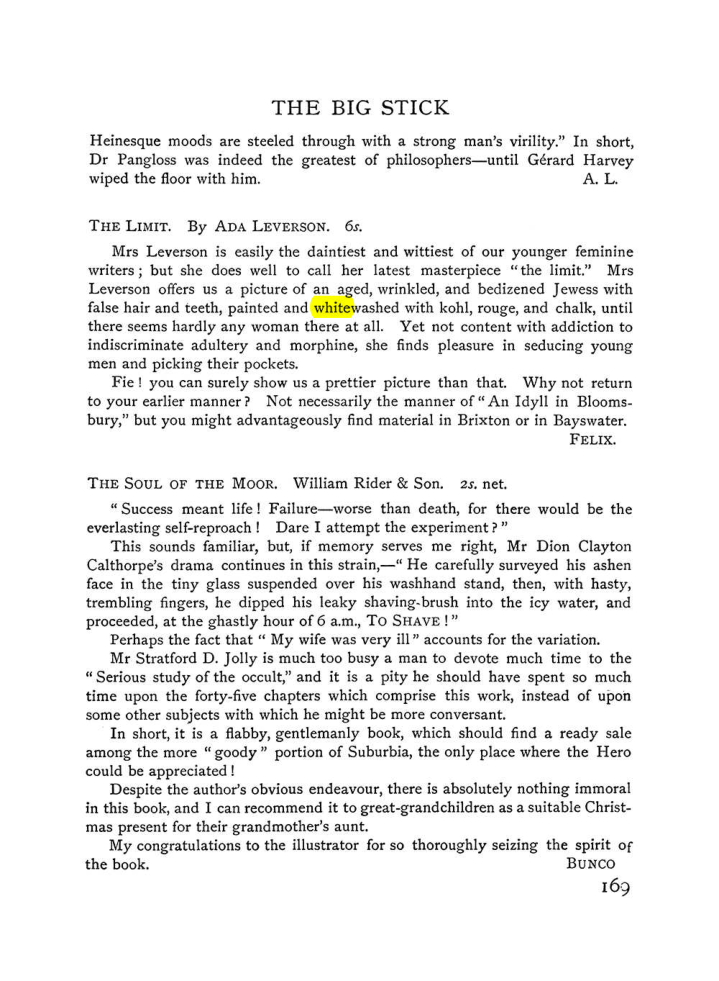 THE BIG STICK

Heinesque moods are steeled through with a strong man's virility." In short, Dr Pangloss was indeed the greatest of philosophers—until Gérard Harvey wiped the floor with him. A. L.

THE LIMIT. By ADA LEVERSON. 6s.

Mrs Leverson is easily the daintiest and wittiest of our younger feminine writers; but she does well to call her latest masterpiece "the limit." Mrs Leverson offers us a picture of an aged, wrinkled, and bedizened Jewess with false hair and teeth, painted and whitewashed with kohl, rouge, and chalk, until there seems hardly any woman there at all. Yet not content with addiction to indiscriminate adultery and morphine, she finds pleasure in seducing young men and picking their pockets.

Fie! you can surely show us a prettier picture than that. Why not return to your earlier manner? Not necessarily the manner of "An Idyll in Bloomsbury," but you might advantageously find material in Brixton or in Bayswater.

FELIX.

THE SOUL OF THE MOOR. William Rider & Son. 2s. net.

"Success meant life! Failure—worse than death, for there would be the everlasting self-reproach! Dare I attempt the experiment?"

This sounds familiar, but, if memory serves me right, Mr Dion Clayton Calthorpe's drama continues in this strain,—"He carefully surveyed his ashen face in the tiny glass suspended over his washhand stand, then, with hasty, trembling fingers, he dipped his leaky shaving-brush into the icy water, and proceeded, at the ghastly hour of 6 a.m., TO SHAVE!"

Perhaps the fact that "My wife was very ill" accounts for the variation.

Mr Stratford D. Jolly is much too busy a man to devote much time to the "Serious study of the occult," and it is a pity he should have spent so much time upon the forty-five chapters which comprise this work, instead of upon some other subjects with which he might be more conversant.

In short, it is a flabby, gentlemanly book, which should find a ready sale among the more "goody" portion of Suburbia, the only place where the Hero could be appreciated!

Despite the author's obvious endeavour, there is absolutely nothing immoral in this book, and I can recommend it to great-grandchildren as a suitable Christmas present for their grandmother's aunt.

My congratulations to the illustrator for so thoroughly seizing the spirit of the book. BUNCO

169